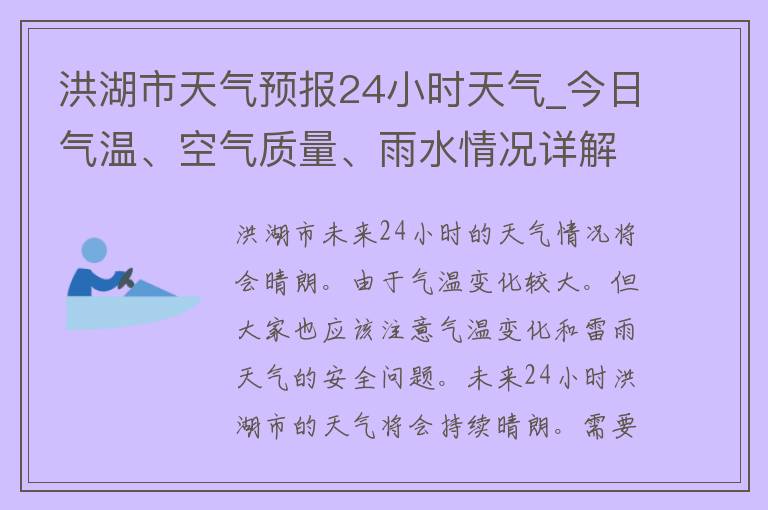 洪湖市天气预报24小时天气_今日气温、空气质量、雨水情况详解

洪湖市未来24小时的天气情况将会晴朗。由于气温变化较大。但大家也应该注意气温变化和雷雨天气的安全问题。未来24小时洪湖市的天气将会持续晴朗。需要